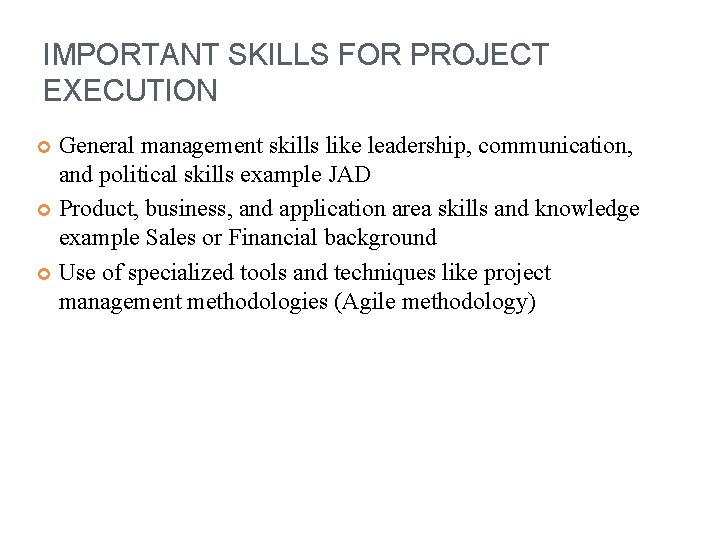 IMPORTANT SKILLS FOR PROJECT EXECUTION

General management skills like leadership, communication, and political skills example JAD

Product, business, and application area skills and knowledge example Sales or Financial background

Use of specialized tools and techniques like project management methodologies (Agile methodology)